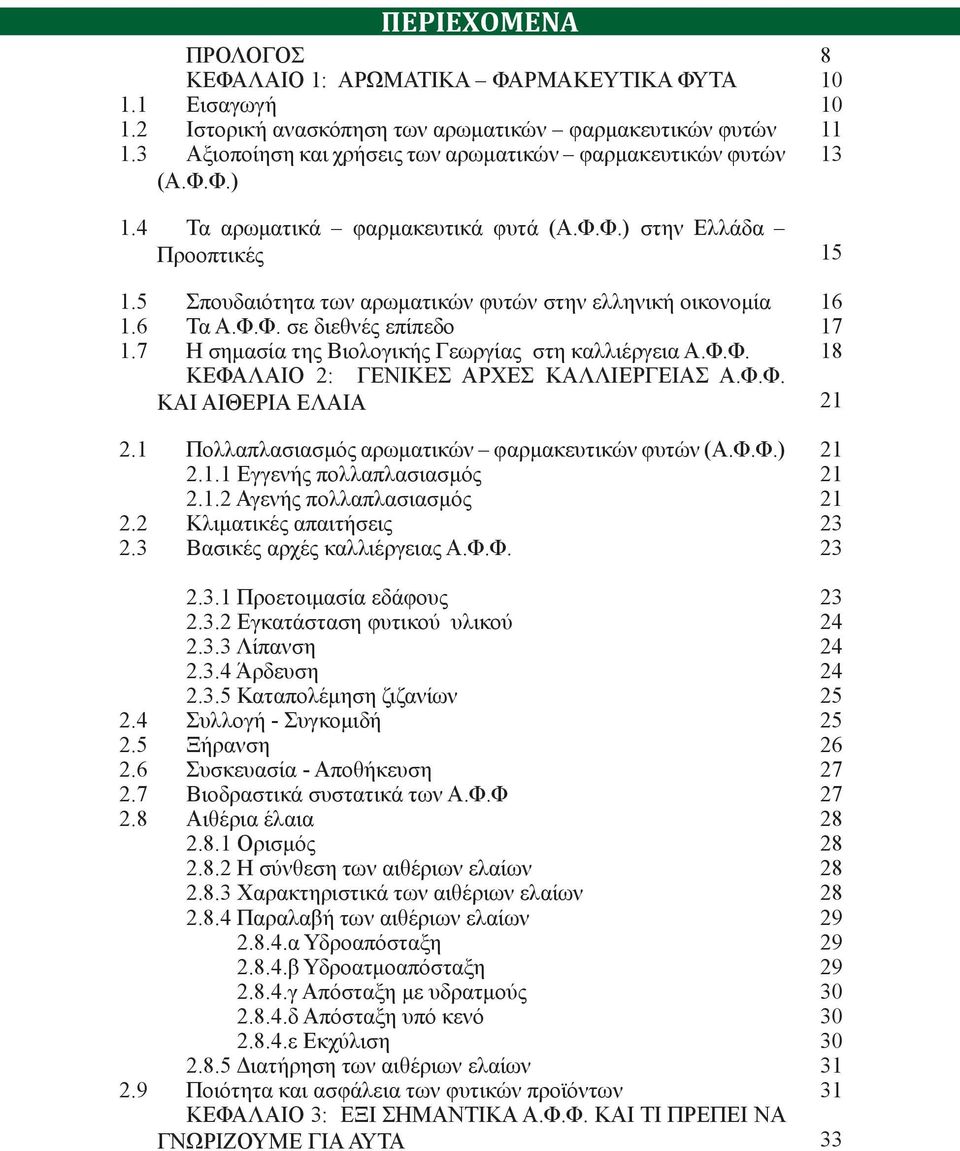 ΠΕΡΙΕΧΟΜΕΝΑ

ΠΡΟΛΟΓΟΣ 8
ΚΕΦΑΛΑΙΟ 1: ΑΡΩΜΑΤΙΚΑ – ΦΑΡΜΑΚΕΥΤΙΚΑ ΦΥΤΑ 10
1.1 Εισαγωγή 10
1.2 Ιστορική ανασκόπηση των αρωματικών – φαρμακευτικών φυτών 11
1.3 Αξιοποίηση και χρήσεις των αρωματικών – φαρμακευτικών φυτών (Α.Φ.Φ.) 13
1.4 Τα αρωματικά – φαρμακευτικά φυτά (Α.Φ.Φ.) στην Ελλάδα – Προοπτικές 15
1.5 Σπουδαιότητα των αρωματικών φυτών στην ελληνική οικονομία 16
1.6 Τα Α.Φ.Φ. σε διεθνές επίπεδο 17
1.7 Η σημασία της Βιολογικής Γεωργίας στη καλλιέργεια Α.Φ.Φ. 18
ΚΕΦΑΛΑΙΟ 2: ΓΕΝΙΚΕΣ ΑΡΧΕΣ ΚΑΛΛΙΕΡΓΕΙΑΣ Α.Φ.Φ. ΚΑΙ ΑΙΘΕΡΙΑ ΕΛΑΙΑ 21
2.1 Πολλαπλασιασμός αρωματικών – φαρμακευτικών φυτών (Α.Φ.Φ.) 21
2.1.1 Εγγενής πολλαπλασιασμός 21
2.1.2 Αγενής πολλαπλασιασμός 21
2.2 Κλιματικές απαιτήσεις 23
2.3 Βασικές αρχές καλλιέργειας Α.Φ.Φ. 23
2.3.1 Προετοιμασία εδάφους 23
2.3.2 Εγκατάσταση φυτικού υλικού 24
2.3.3 Λίπανση 24
2.3.4 Άρδευση 24
2.3.5 Καταπολέμηση ζιζανίων 25
2.4 Συλλογή - Συγκομιδή 25
2.5 Ξήρανση 26
2.6 Συσκευασία - Αποθήκευση 27
2.7 Βιοδραστικά συστατικά των Α.Φ.Φ 27
2.8 Αιθέρια έλαια 28
2.8.1 Ορισμός 28
2.8.2 Η σύνθεση των αιθέριων ελαίων 28
2.8.3 Χαρακτηριστικά των αιθέριων ελαίων 28
2.8.4 Παραλαβή των αιθέριων ελαίων 29
2.8.4.α Υδροαπόσταξη 29
2.8.4.β Υδροατμοαπόσταξη 29
2.8.4.γ Απόσταξη με υδρατμούς 30
2.8.4.δ Απόσταξη υπό κενό 30
2.8.4.ε Εκχύλιση 30
2.8.5 Διατήρηση των αιθέριων ελαίων 31
2.9 Ποιότητα και ασφάλεια των φυτικών προϊόντων 31
ΚΕΦΑΛΑΙΟ 3: ΕΞΙ ΣΗΜΑΝΤΙΚΑ Α.Φ.Φ. ΚΑΙ ΤΙ ΠΡΕΠΕΙ ΝΑ ΓΝΩΡΙΖΟΥΜΕ ΓΙΑ ΑΥΤΑ 33